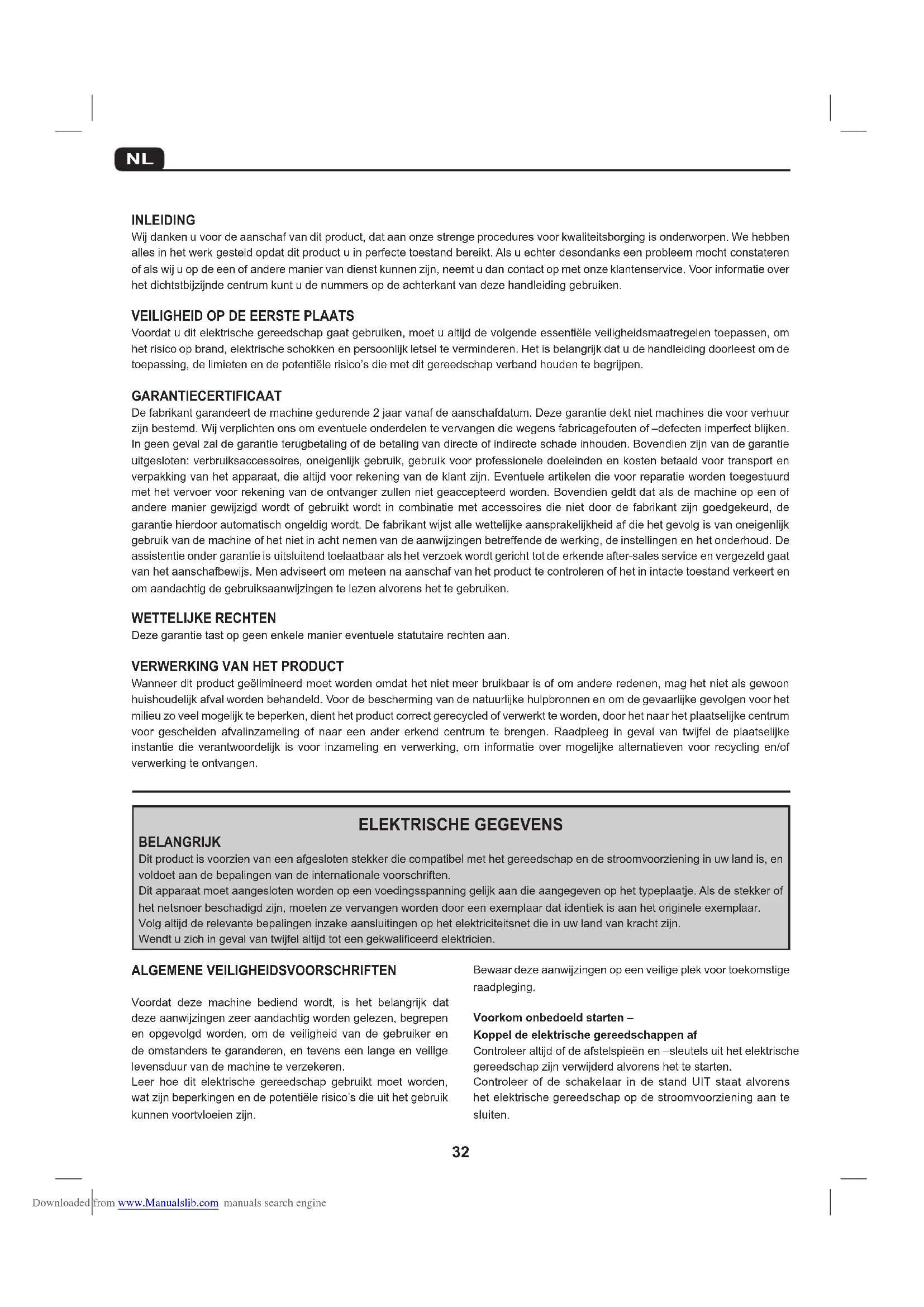 NL

INLEIDING
Wij danken u voor de aanschaf van dit product, dat aan onze strenge procedures voor kwaliteitsborging is onderworpen. We hebben alles in het werk gesteld opdat dit product u in perfecte toestand bereikt. Als u echter desondanks een probleem mocht constateren of als wij u op de een of andere manier van dienst kunnen zijn, neemt u dan contact op met onze klantenservice. Voor informatie over het dichtstbijzijnde centrum kunt u de nummers op de achterkant van deze handleiding gebruiken.

VEILIGHEID OP DE EERSTE PLAATS
Voordat u dit elektrische gereedschap gaat gebruiken, moet u altijd de volgende essentiële veiligheidsmaatregelen toepassen, om het risico op brand, elektrische schokken en persoonlijk letsel te verminderen. Het is belangrijk dat u de handleiding doorleest om de toepassing, de limieten en de potentiële risico's die met dit gereedschap verband houden te begrijpen.

GARANTIECERTIFICAAT
De fabrikant garandeert de machine gedurende 2 jaar vanaf de aanschafdatum. Deze garantie dekt niet machines die voor verhuur zijn bestemd. Wij verplichten ons om eventuele onderdelen te vervangen die wegens fabricagefouten of –defecten imperfect blijken. In geen geval zal de garantie terugbetaling of de betaling van directe of indirecte schade inhouden. Bovendien zijn van de garantie uitgesloten: verbruiksaccessoires, oneigenlijk gebruik, gebruik voor professionele doeleinden en kosten betaald voor transport en verpakking van het apparaat, die altijd voor rekening van de klant zijn. Eventuele artikelen die voor reparatie worden toegestuurd met het vervoer voor rekening van de ontvanger zullen niet geaccepteerd worden. Bovendien geldt dat als de machine op een of andere manier gewijzigd wordt of gebruikt wordt in combinatie met accessoires die niet door de fabrikant zijn goedgekeurd, de garantie hierdoor automatisch ongeldig wordt. De fabrikant wijst alle wettelijke aansprakelijkheid af die het gevolg is van oneigenlijk gebruik van de machine of het niet in acht nemen van de aanwijzingen betreffende de werking, de instellingen en het onderhoud. De assistentie onder garantie is uitsluitend toelaatbaar als het verzoek wordt gericht tot de erkende after-sales service en vergezeld gaat van het aanschafbewijs. Men adviseert om meteen na aanschaf van het product te controleren of het in intacte toestand verkeert en om aandachtig de gebruiksaanwijzingen te lezen alvorens het te gebruiken.

WETTELIJKE RECHTEN
Deze garantie tast op geen enkele manier eventuele statutaire rechten aan.

VERWERKING VAN HET PRODUCT
Wanneer dit product geëlimineerd moet worden omdat het niet meer bruikbaar is of om andere redenen, mag het niet als gewoon huishoudelijk afval worden behandeld. Voor de bescherming van de natuurlijke hulpbronnen en om de gevaarlijke gevolgen voor het milieu zo veel mogelijk te beperken, dient het product correct gerecycled of verwerkt te worden, door het naar het plaatselijke centrum voor gescheiden afvalinzameling of naar een ander erkend centrum te brengen. Raadpleeg in geval van twijfel de plaatselijke instantie die verantwoordelijk is voor inzameling en verwerking, om informatie over mogelijke alternatieven voor recycling en/of verwerking te ontvangen.

ELEKTRISCHE GEGEVENS
BELANGRIJK
Dit product is voorzien van een afgesloten stekker die compatibel met het gereedschap en de stroomvoorziening in uw land is, en voldoet aan de bepalingen van de internationale voorschriften.
Dit apparaat moet aangesloten worden op een voedingsspanning gelijk aan die aangegeven op het typeplaatje. Als de stekker of het netsnoer beschadigd zijn, moeten ze vervangen worden door een exemplaar dat identiek is aan het originele exemplaar.
Volg altijd de relevante bepalingen inzake aansluitingen op het elektriciteitsnet die in uw land van kracht zijn.
Wendt u zich in geval van twijfel altijd tot een gekwalificeerd elektricien.

ALGEMENE VEILIGHEIDSVOORSCHRIFTEN

Voordat deze machine bediend wordt, is het belangrijk dat deze aanwijzingen zeer aandachtig worden gelezen, begrepen en opgevolgd worden, om de veiligheid van de gebruiker en de omstanders te garanderen, en tevens een lange en veilige levensduur van de machine te verzekeren.
Leer hoe dit elektrische gereedschap gebruikt moet worden, wat zijn beperkingen en de potentiële risico's die uit het gebruik kunnen voortvloeien zijn.

Bewaar deze aanwijzingen op een veilige plek voor toekomstige raadpleging.

Voorkom onbedoeld starten –
Koppel de elektrische gereedschappen af
Controleer altijd of de afstelspieën en –sleutels uit het elektrische gereedschap zijn verwijderd alvorens het te starten.
Controleer of de schakelaar in de stand UIT staat alvorens het elektrische gereedschap op de stroomvoorziening aan te sluiten.

32

Downloaded from www.Manualslib.com manuals search engine